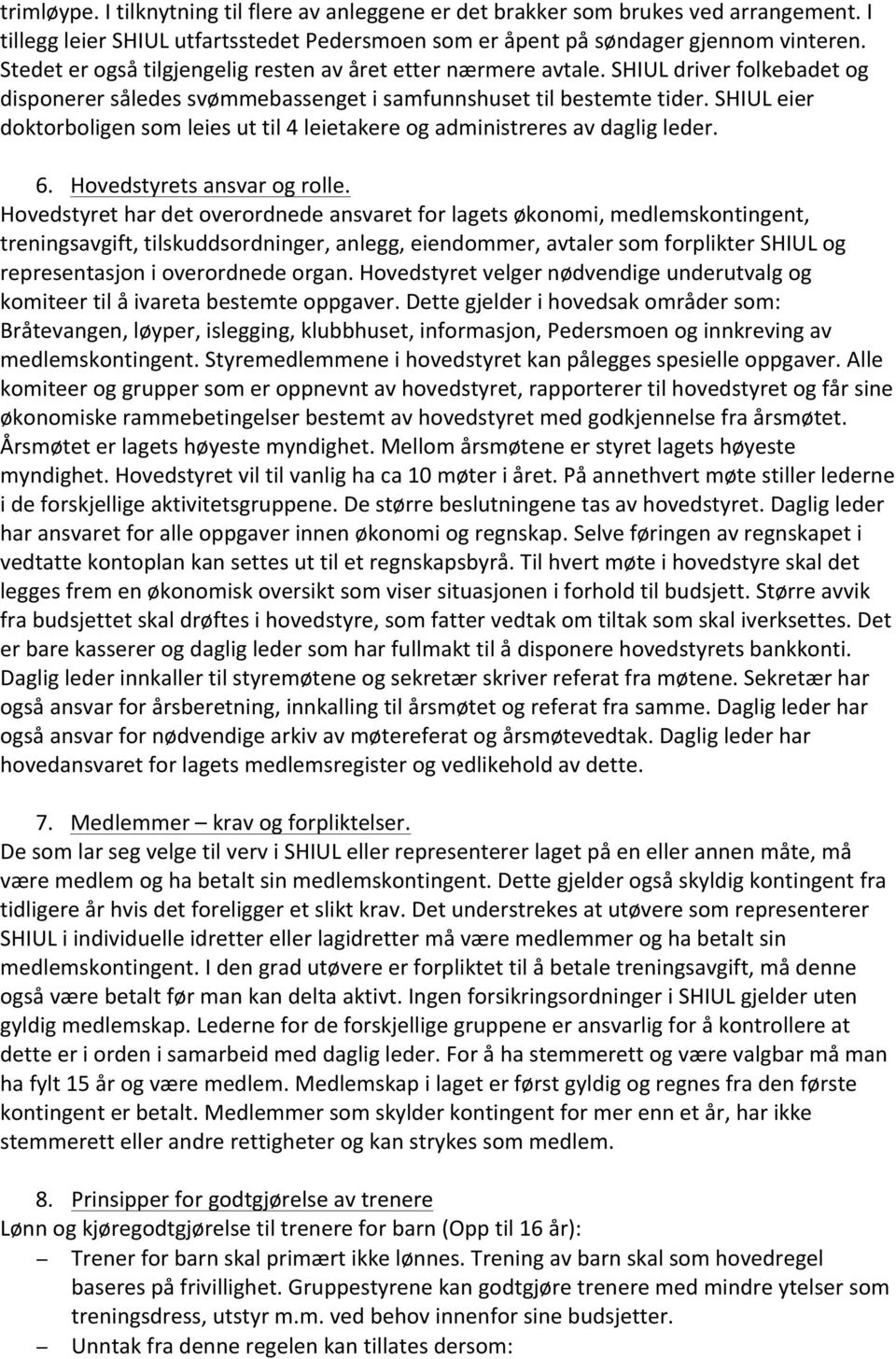 trimløype. I tilknytning til flere av anleggene er det brakker som brukes ved arrangement. I tillegg leier SHIUL utfartsstedet Pedersmoen som er åpent på søndager gjennom vinteren. Stedet er også tilgjengelig resten av året etter nærmere avtale. SHIUL driver folkebadet og disponerer således svømmebassenget i samfunnshuset til bestemte tider. SHIUL eier doktorboligen som leies ut til 4 leietakere og administreres av daglig leder.

6. Hovedstyrets ansvar og rolle.
Hovedstyret har det overordnede ansvaret for lagets økonomi, medlemskontingent, treningsavgift, tilskuddsordninger, anlegg, eiendommer, avtaler som forplikter SHIUL og representasjon i overordnede organ. Hovedstyret velger nødvendige underutvalg og komiteer til å ivareta bestemte oppgaver. Dette gjelder i hovedsak områder som: Bråtevangen, løyper, islegging, klubbhuset, informasjon, Pedersmoen og innkreving av medlemskontingent. Styremedlemmene i hovedstyret kan pålegges spesielle oppgaver. Alle komiteer og grupper som er oppnevnt av hovedstyret, rapporterer til hovedstyret og får sine økonomiske rammebetingelser bestemt av hovedstyret med godkjennelse fra årsmøtet. Årsmøtet er lagets høyeste myndighet. Mellom årsmøtene er styret lagets høyeste myndighet. Hovedstyret vil til vanlig ha ca 10 møter i året. På annethvert møte stiller lederne i de forskjellige aktivitetsgruppene. De større beslutningene tas av hovedstyret. Daglig leder har ansvaret for alle oppgaver innen økonomi og regnskap. Selve føringen av regnskapet i vedtatte kontoplan kan settes ut til et regnskapsbyrå. Til hvert møte i hovedstyre skal det legges frem en økonomisk oversikt som viser situasjonen i forhold til budsjett. Større avvik fra budsjettet skal drøftes i hovedstyre, som fatter vedtak om tiltak som skal iverksettes. Det er bare kasserer og daglig leder som har fullmakt til å disponere hovedstyrets bankkonti. Daglig leder innkaller til styremøtene og sekretær skriver referat fra møtene. Sekretær har også ansvar for årsberetning, innkalling til årsmøtet og referat fra samme. Daglig leder har også ansvar for nødvendige arkiv av møtereferat og årsmøtevedtak. Daglig leder har hovedansvaret for lagets medlemsregister og vedlikehold av dette.

7. Medlemmer – krav og forpliktelser.
De som lar seg velge til verv i SHIUL eller representerer laget på en eller annen måte, må være medlem og ha betalt sin medlemskontingent. Dette gjelder også skyldig kontingent fra tidligere år hvis det foreligger et slikt krav. Det understrekes at utøvere som representerer SHIUL i individuelle idretter eller lagidretter må være medlemmer og ha betalt sin medlemskontingent. I den grad utøvere er forpliktet til å betale treningsavgift, må denne også være betalt før man kan delta aktivt. Ingen forsikringsordninger i SHIUL gjelder uten gyldig medlemskap. Lederne for de forskjellige gruppene er ansvarlig for å kontrollere at dette er i orden i samarbeid med daglig leder. For å ha stemmerett og være valgbar må man ha fylt 15 år og være medlem. Medlemskap i laget er først gyldig og regnes fra den første kontingent er betalt. Medlemmer som skylder kontingent for mer enn et år, har ikke stemmerett eller andre rettigheter og kan strykes som medlem.

8. Prinsipper for godtgjørelse av trenere
Lønn og kjøregodtgjørelse til trenere for barn (Opp til 16 år):
– Trener for barn skal primært ikke lønnes. Trening av barn skal som hovedregel baseres på frivillighet. Gruppestyrene kan godtgjøre trenere med mindre ytelser som treningsdress, utstyr m.m. ved behov innenfor sine budsjetter.
– Unntak fra denne regelen kan tillates dersom: